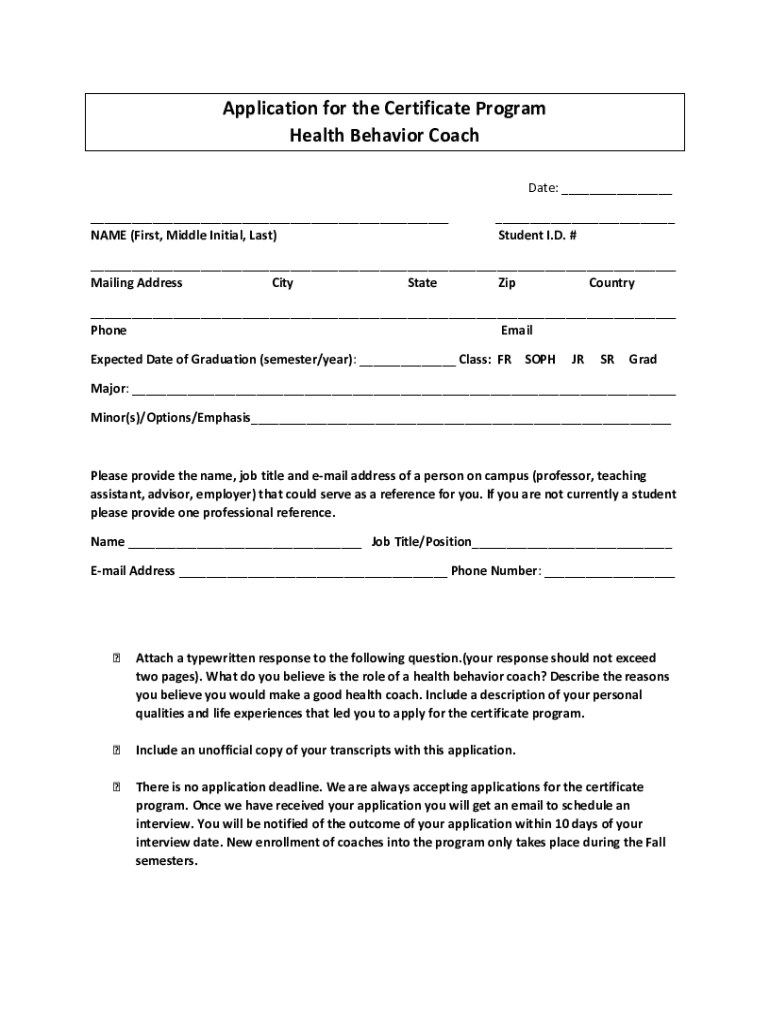 Application for the Certificate Program
Health Behavior Coach

Date: ____

____ ____
NAME (First, Middle Initial, Last) Student I.D. #

____
Mailing Address City State Zip Country

____
Phone Email

Expected Date of Graduation (semester/year): ____ Class: FR SOPH JR SR Grad

Major: ____

Minor(s)/Options/Emphasis____

Please provide the name, job title and e-mail address of a person on campus (professor, teaching assistant, advisor, employer) that could serve as a reference for you. If you are not currently a student please provide one professional reference.

Name ____ Job Title/Position____

E-mail Address ____ Phone Number: ____

☐ Attach a typewritten response to the following question.(your response should not exceed two pages). What do you believe is the role of a health behavior coach? Describe the reasons you believe you would make a good health coach. Include a description of your personal qualities and life experiences that led you to apply for the certificate program.

☐ Include an unofficial copy of your transcripts with this application.

☐ There is no application deadline. We are always accepting applications for the certificate program. Once we have received your application you will get an email to schedule an interview. You will be notified of the outcome of your application within 10 days of your interview date. New enrollment of coaches into the program only takes place during the Fall semesters.